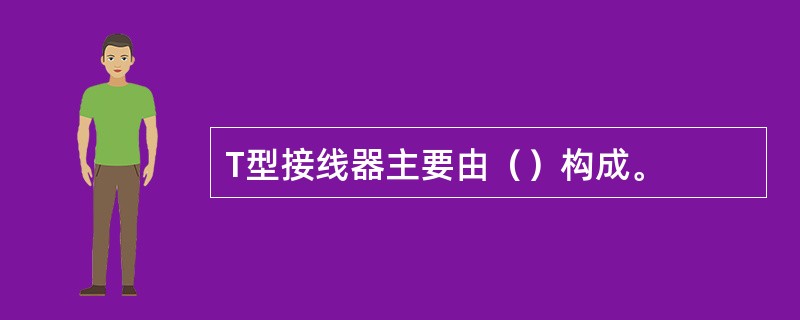 T型接线器主要由（）构成。